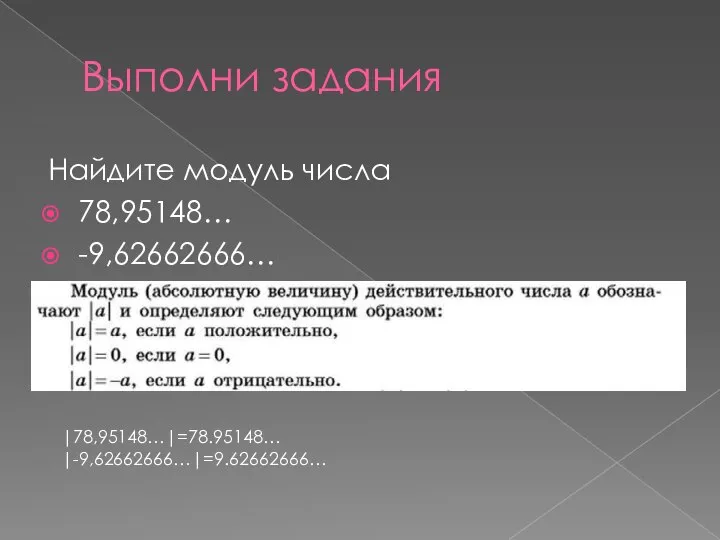 Выполни задания

Найдите модуль числа

78,95148…

-9,62662666…

Модуль (абсолютную величину) действительного числа $a$ обозначают $|a|$ и определяют следующим образом:
$|a| = a$, если $a$ положительно,
$|a| = 0$, если $a = 0$,
$|a| = -a$, если $a$ отрицательно.

|78,95148…|=78.95148…
|-9,62662666…|=9.62662666…